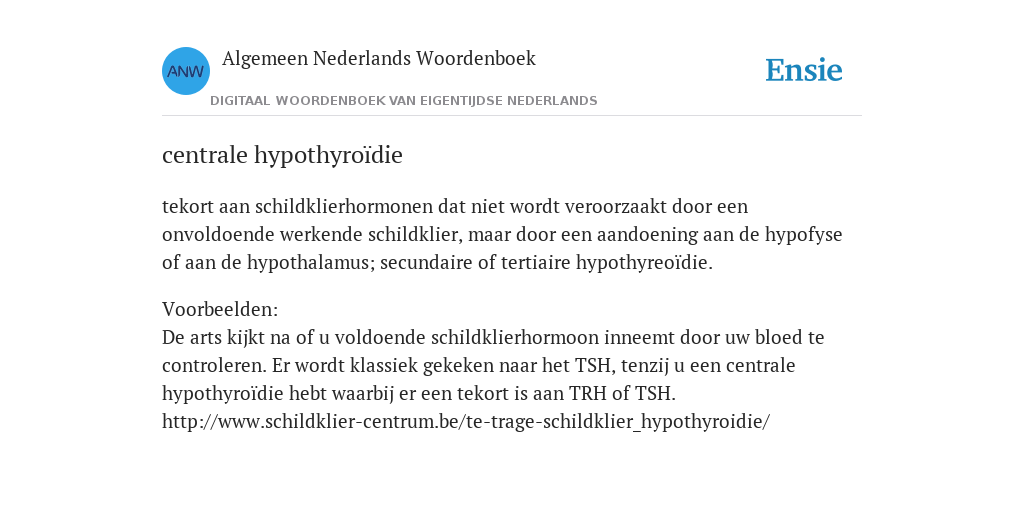 ANW
Algemeen Nederlands Woordenboek
DIGITAAL WOORDENBOEK VAN EIGENTIJDSE NEDERLANDS
Ensie

centrale hypothyroïdie

tekort aan schildklierhormonen dat niet wordt veroorzaakt door een onvoldoende werkende schildklier, maar door een aandoening aan de hypofyse of aan de hypothalamus; secundaire of tertiaire hypothyreoïdie.

Voorbeelden:
De arts kijkt na of u voldoende schildklierhormoon inneemt door uw bloed te controleren. Er wordt klassiek gekeken naar het TSH, tenzij u een centrale hypothyroïdie hebt waarbij er een tekort is aan TRH of TSH.
http://www.schildklier-centrum.be/te-trage-schildklier_hypothyroidie/